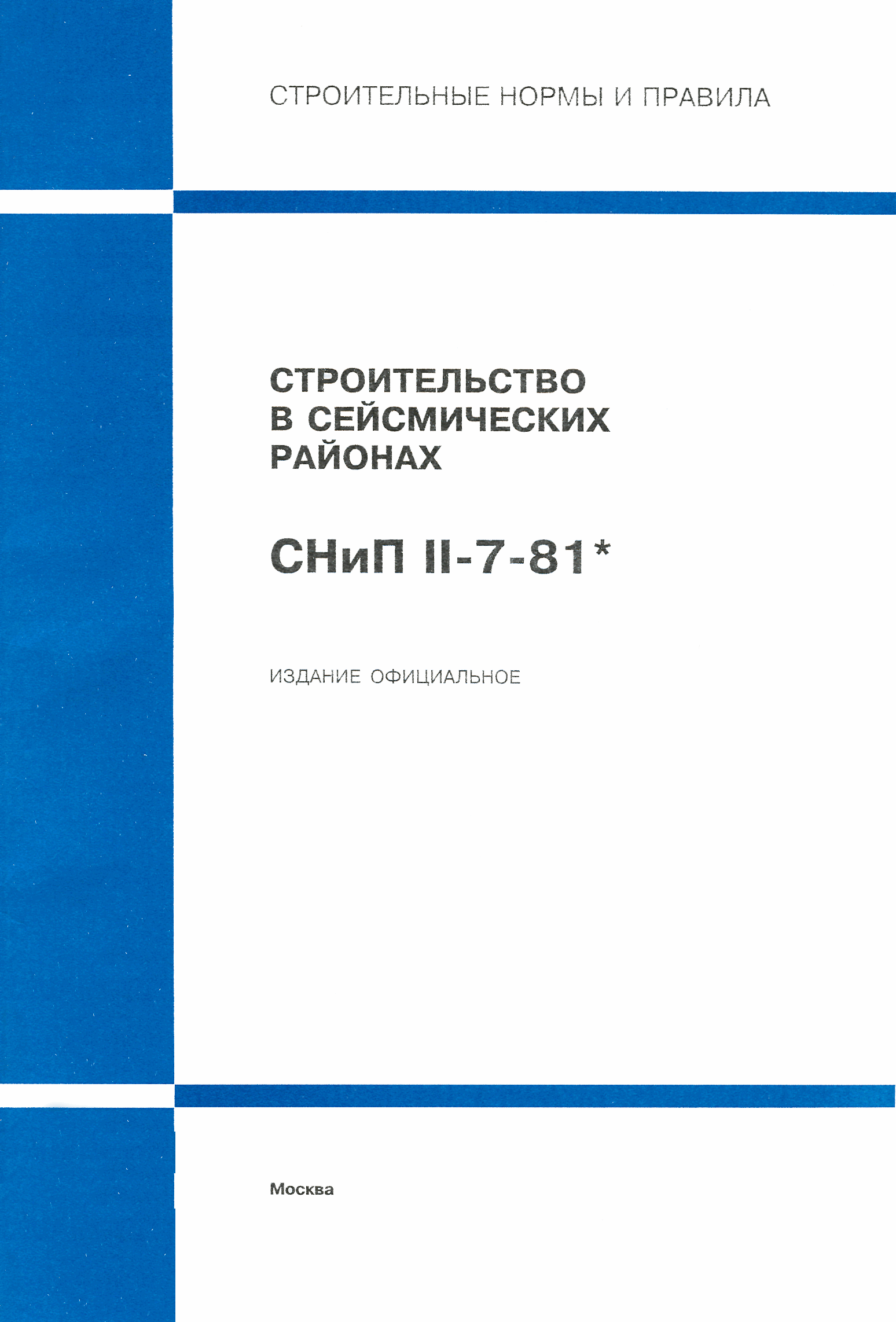 СТРОИТЕЛЬНЫЕ НОРМЫ И ПРАВИЛА

СТРОИТЕЛЬСТВО
В СЕЙСМИЧЕСКИХ
РАЙОНАХ

СНиП II-7-81*

ИЗДАНИЕ ОФИЦИАЛЬНОЕ

Москва